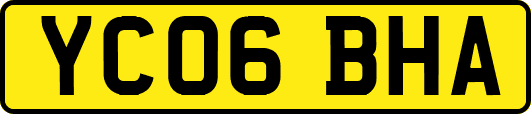 YC06 BHA